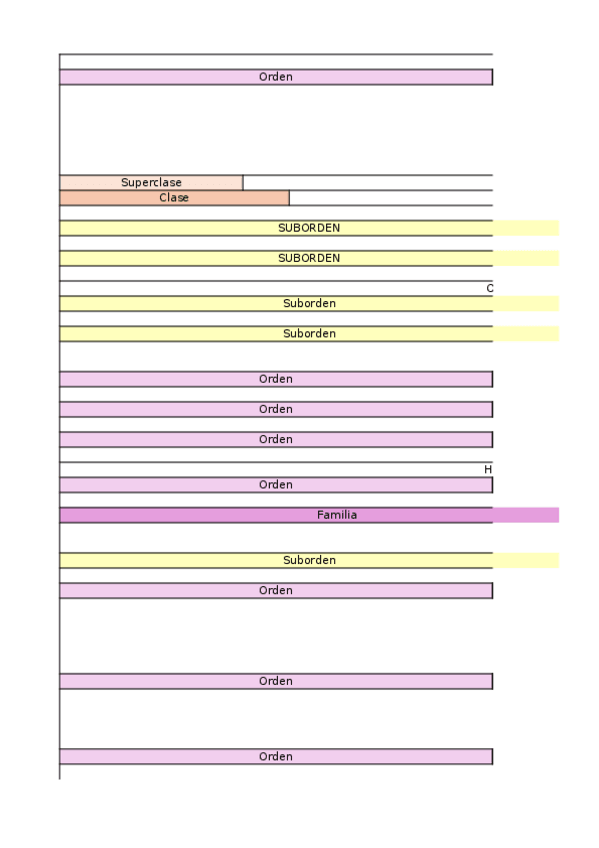 Orden

Superclase
Clase

SUBORDEN

SUBORDEN

C
Suborden

Suborden

Orden

Orden

Orden

H
Orden

Familia

Suborden

Orden

Orden

Orden